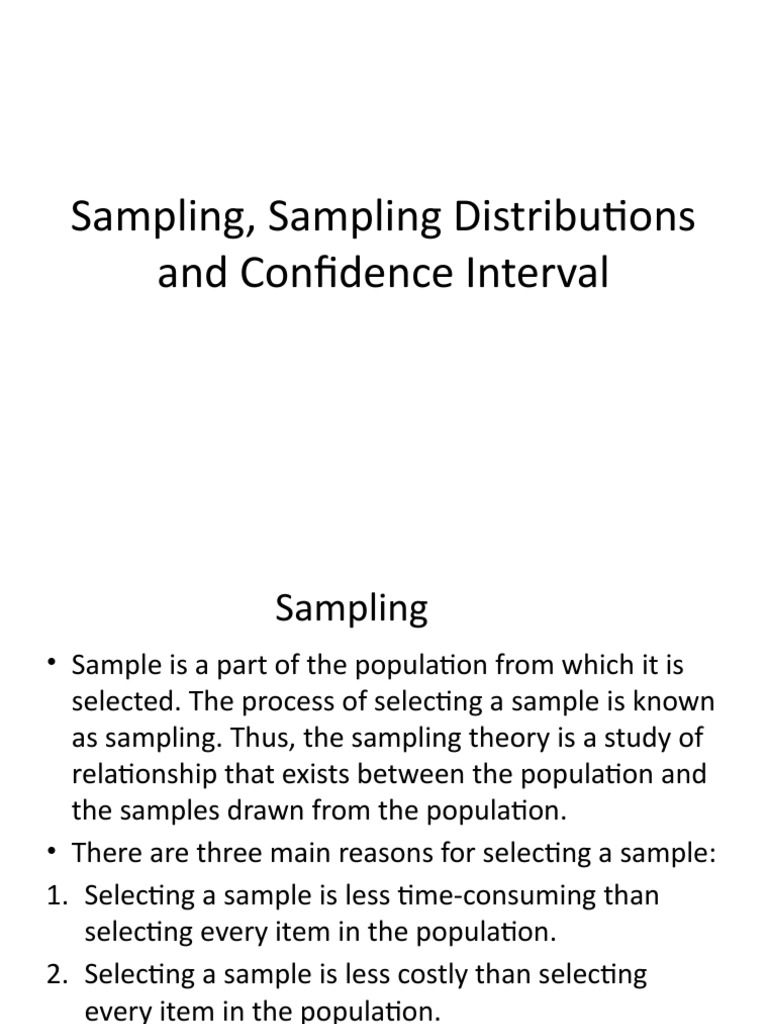 Sampling, Sampling Distributions and Confidence Interval

Sampling

• Sample is a part of the population from which it is selected. The process of selecting a sample is known as sampling. Thus, the sampling theory is a study of relationship that exists between the population and the samples drawn from the population.
• There are three main reasons for selecting a sample:
1. Selecting a sample is less time-consuming than selecting every item in the population.
2. Selecting a sample is less costly than selecting every item in the population.